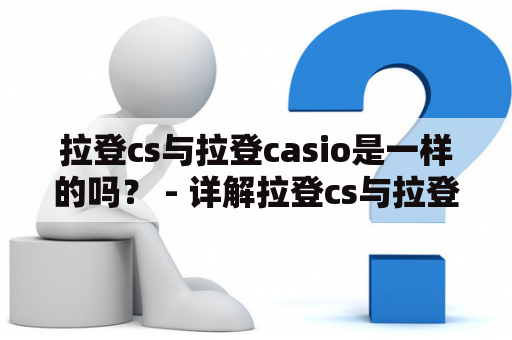 拉登cs与拉登casio是一样的吗？ - 详解拉登cs与拉登